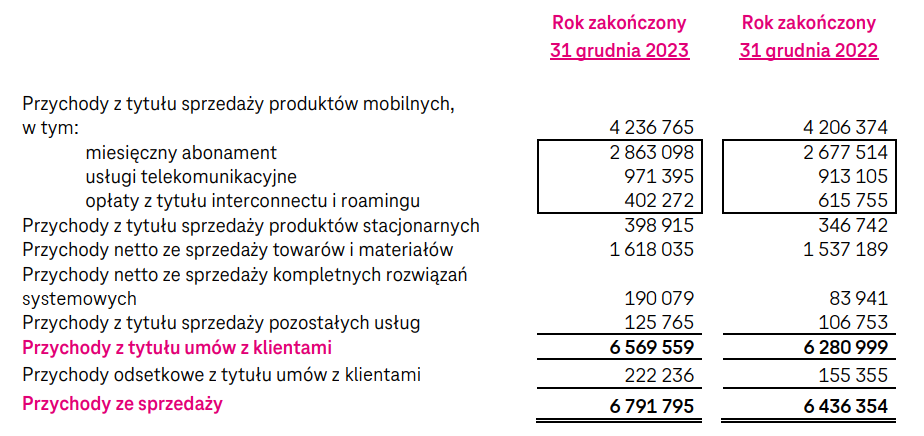 | | Rok zakończony 31 grudnia 2023 | Rok zakończony 31 grudnia 2022 |
|---|---|---|
| Przychody z tytułu sprzedaży produktów mobilnych, w tym: | 4 236 765 | 4 206 374 |
| miesięczny abonament | 2 863 098 | 2 677 514 |
| usługi telekomunikacyjne | 971 395 | 913 105 |
| opłaty z tytułu interconnectu i roamingu | 402 272 | 615 755 |
| Przychody z tytułu sprzedaży produktów stacjonarnych | 398 915 | 346 742 |
| Przychody netto ze sprzedaży towarów i materiałów | 1 618 035 | 1 537 189 |
| Przychody netto ze sprzedaży kompletnych rozwiązań systemowych | 190 079 | 83 941 |
| Przychody z tytułu sprzedaży pozostałych usług | 125 765 | 106 753 |
| Przychody z tytułu umów z klientami | 6 569 559 | 6 280 999 |
| Przychody odsetkowe z tytułu umów z klientami | 222 236 | 155 355 |
| Przychody ze sprzedaży | 6 791 795 | 6 436 354 |